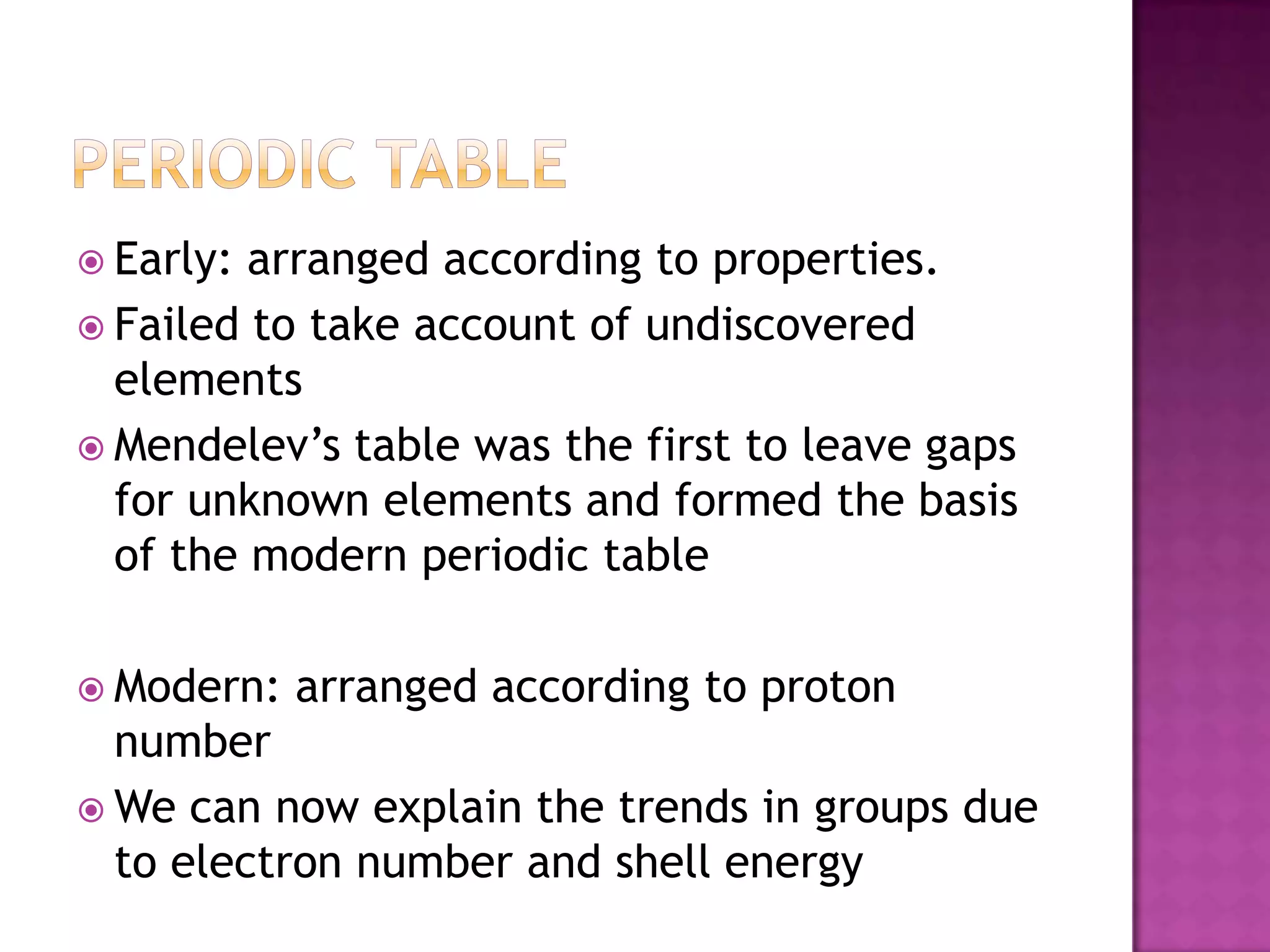 PERIODIC TABLE

Early: arranged according to properties.

Failed to take account of undiscovered elements

Mendelev’s table was the first to leave gaps for unknown elements and formed the basis of the modern periodic table

Modern: arranged according to proton number

We can now explain the trends in groups due to electron number and shell energy